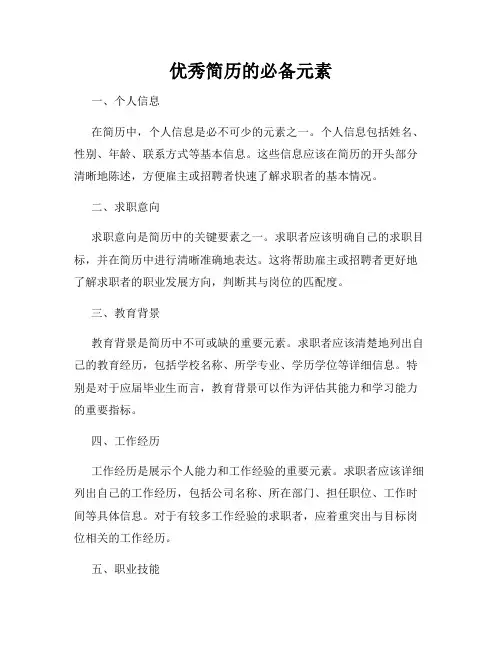 优秀简历的必备元素

一、个人信息

在简历中，个人信息是必不可少的元素之一。个人信息包括姓名、性别、年龄、联系方式等基本信息。这些信息应该在简历的开头部分清晰地陈述，方便雇主或招聘者快速了解求职者的基本情况。

二、求职意向

求职意向是简历中的关键要素之一。求职者应该明确自己的求职目标，并在简历中进行清晰准确地表达。这将帮助雇主或招聘者更好地了解求职者的职业发展方向，判断其与岗位的匹配度。

三、教育背景

教育背景是简历中不可或缺的重要元素。求职者应该清楚地列出自己的教育经历，包括学校名称、所学专业、学历学位等详细信息。特别是对于应届毕业生而言，教育背景可以作为评估其能力和学习能力的重要指标。

四、工作经历

工作经历是展示个人能力和工作经验的重要元素。求职者应该详细列出自己的工作经历，包括公司名称、所在部门、担任职位、工作时间等具体信息。对于有较多工作经验的求职者，应着重突出与目标岗位相关的工作经历。

五、职业技能